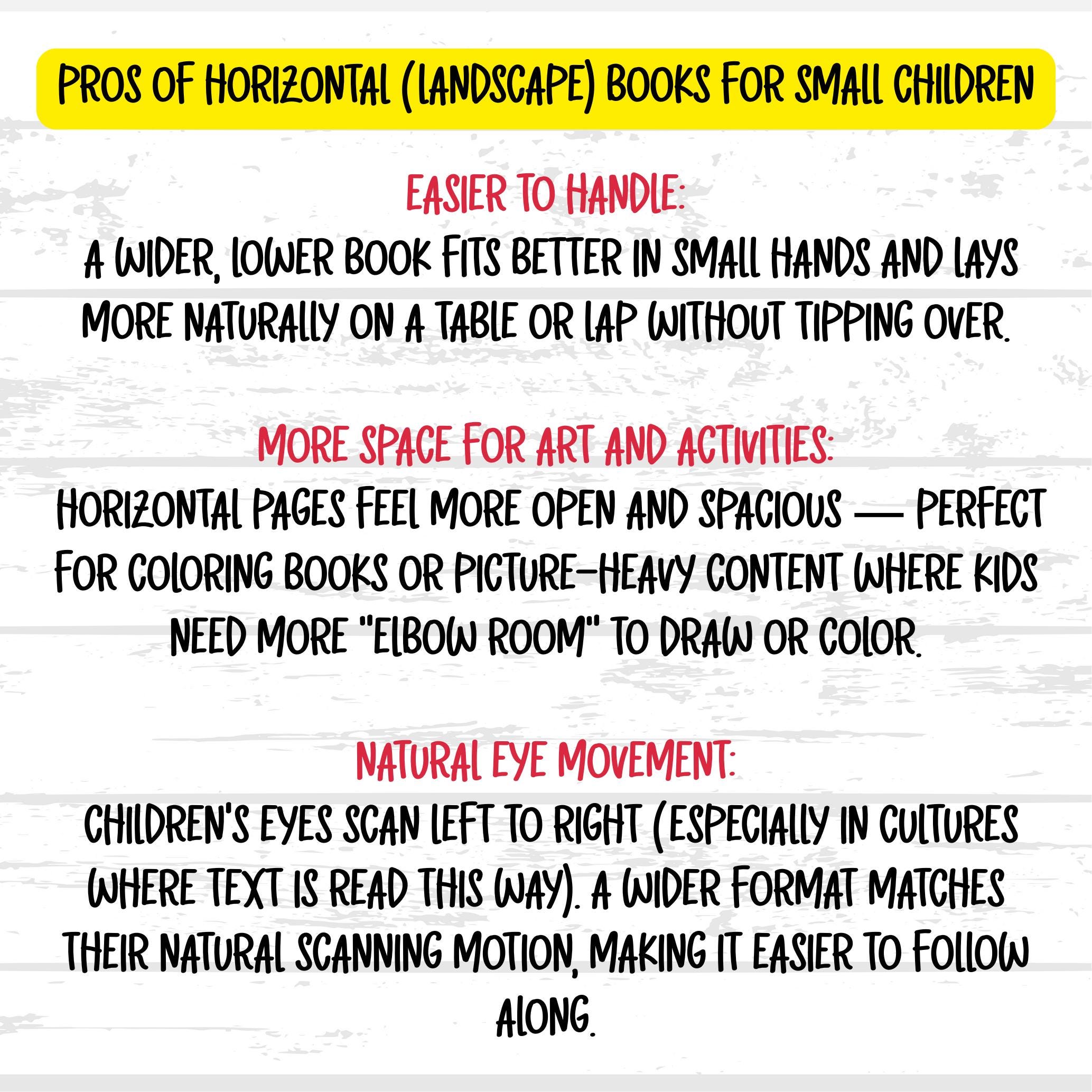 PROS OF HORIZONTAL (LANDSCAPE) BOOKS FOR SMALL CHILDREN

EASIER TO HANDLE:
A WIDER, LOWER BOOK FITS BETTER IN SMALL HANDS AND LAYS MORE NATURALLY ON A TABLE OR LAP WITHOUT TIPPING OVER.

MORE SPACE FOR ART AND ACTIVITIES:
HORIZONTAL PAGES FEEL MORE OPEN AND SPACIOUS — PERFECT FOR COLORING BOOKS OR PICTURE-HEAVY CONTENT WHERE KIDS NEED MORE "ELBOW ROOM" TO DRAW OR COLOR.

NATURAL EYE MOVEMENT:
CHILDREN'S EYES SCAN LEFT TO RIGHT (ESPECIALLY IN CULTURES WHERE TEXT IS READ THIS WAY). A WIDER FORMAT MATCHES THEIR NATURAL SCANNING MOTION, MAKING IT EASIER TO FOLLOW ALONG.